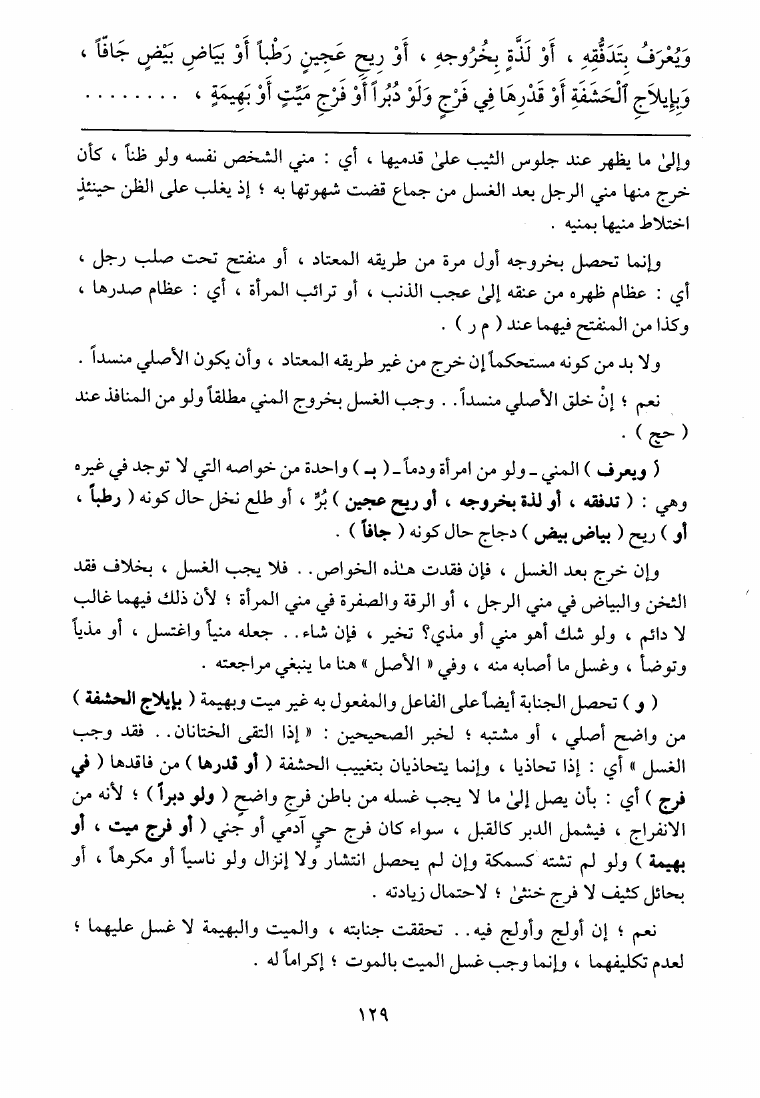 وَيُعْرَفُ بِتَدَفُّقِهِ ، أَوْ لَذَّةٍ بِخُرُوجِهِ ، أَوْ رِيحِ عَجِينٍ رَطْباً أَوْ بَيَاضِ بَيْضٍ جَافّاً ، وَبِإِيلَاجِ ٱلْحَشَفَةِ أَوْ قَدْرِهَا فِي فَرْجٍ وَلَوْ دُبُراً أَوْ فَرْجِ مَيِّتٍ أَوْ بَهِيمَةٍ ، . . . . . . . .

وإلىٰ ما يظهر عند جلوس الثيب علىٰ قدميها ، أي : مني الشخص نفسه ولو ظناً ، كأن خرج منها مني الرجل بعد الغسل من جماع قضت شهوتها به ؛ إذ يغلب على الظن حينئذٍ اختلاط منيها بمنيه .

وإنما تحصل بخروجه أول مرة من طريقه المعتاد ، أو منفتح تحت صلب رجل ، أي : عظام ظهره من عنقه إلىٰ عجب الذنب ، أو ترائب المرأة ، أي : عظام صدرها ، وكذا من المنفتح فيهما عند ( م ر ) .

ولا بد من كونه مستحكماً إن خرج من غير طريقه المعتاد ، وأن يكون الأصلي منسداً .

نعم ؛ إنْ خلق الأصلي منسداً . . وجب الغسل بخروج المني مطلقاً ولو من المنافذ عند ( حج ) .

( ويعرف ) المني ـ ولو من امرأة ودماً ـ ( بـ ) واحدة من خواصه التي لا توجد في غيره وهي : ( تدفقه ، أو لذة بخروجه ، أو ريح عجين ) بُرٍّ ، أو طلع نخل حال كونه ( رطباً ، أو ) ريح ( بياض بيض ) دجاج حال كونه ( جافاً ) .

وإن خرج بعد الغسل ، فإن فقدت هـٰذه الخواص . . فلا يجب الغسل ، بخلاف فقد الثخن والبياض في مني الرجل ، أو الرقة والصفرة في مني المرأة ؛ لأن ذلك فيهما غالب لا دائم ، ولو شك أهو مني أو مذي؟ تخير ، فإن شاء . . جعله منياً واغتسل ، أو مذياً وتوضأ ، وغسل ما أصابه منه ، وفي « الأصل » هنا ما ينبغي مراجعته .

( و ) تحصل الجنابة أيضاً على الفاعل والمفعول به غير ميت وبهيمة ( بإيلاج الحشفة ) من واضح أصلي ، أو مشتبه ؛ لخبر الصحيحين : « إذا التقى الختانان . . فقد وجب الغسل » أي : إذا تحاذيا ، وإنما يتحاذيان بتغييب الحشفة ( أو قدرها ) من فاقدها ( في فرج ) أي : بأن يصل إلىٰ ما لا يجب غسله من باطن فرج واضح ( ولو دبراً ) ؛ لأنه من الانفراج ، فيشمل الدبر كالقبل ، سواء كان فرج حي آدمي أو جني ( أو فرج ميت ، أو بهيمة ) ولو لم تشته كسمكة وإن لم يحصل انتشار ولا إنزال ولو ناسياً أو مكرهاً ، أو بحائل كثيف لا فرج خنثىٰ ؛ لاحتمال زيادته .

نعم ؛ إن أولج وأولج فيه . . تحققت جنابته ، والميت والبهيمة لا غسل عليهما ؛ لعدم تكليفهما ، وإنما وجب غسل الميت بالموت ؛ إكراماً له .

١٢٩